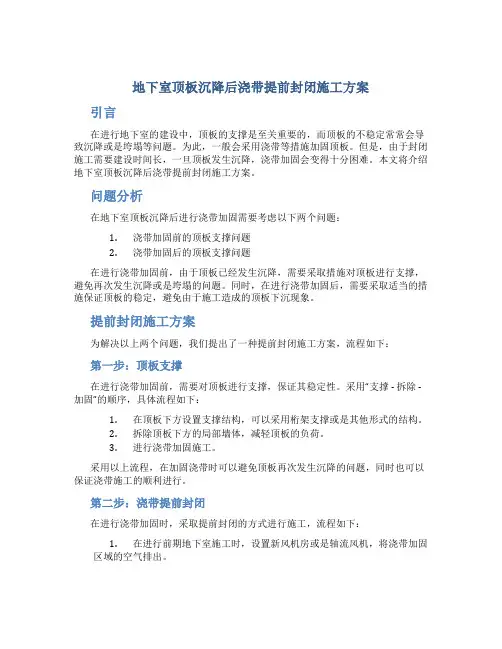 地下室顶板沉降后浇带提前封闭施工方案

引言

在进行地下室的建设中，顶板的支撑是至关重要的，而顶板的不稳定常常会导致沉降或是垮塌等问题。为此，一般会采用浇带等措施加固顶板。但是，由于封闭施工需要建设时间长，一旦顶板发生沉降，浇带加固会变得十分困难。本文将介绍地下室顶板沉降后浇带提前封闭施工方案。

问题分析

在地下室顶板沉降后进行浇带加固需要考虑以下两个问题：

1. 浇带加固前的顶板支撑问题
2. 浇带加固后的顶板支撑问题

在进行浇带加固前，由于顶板已经发生沉降，需要采取措施对顶板进行支撑，避免再次发生沉降或是垮塌的问题。同时，在进行浇带加固后，需要采取适当的措施保证顶板的稳定，避免由于施工造成的顶板下沉现象。

提前封闭施工方案

为解决以上两个问题，我们提出了一种提前封闭施工方案，流程如下：

第一步：顶板支撑

在进行浇带加固前，需要对顶板进行支撑，保证其稳定性。采用“支撑 - 拆除 - 加固”的顺序，具体流程如下：

1. 在顶板下方设置支撑结构，可以采用桁架支撑或是其他形式的结构。
2. 拆除顶板下方的局部墙体，减轻顶板的负荷。
3. 进行浇带加固施工。

采用以上流程，在加固浇带时可以避免顶板再次发生沉降的问题，同时也可以保证浇带施工的顺利进行。

第二步：浇带提前封闭

在进行浇带加固时，采取提前封闭的方式进行施工，流程如下：

1. 在进行前期地下室施工时，设置新风机房或是轴流风机，将浇带加固区域的空气排出。